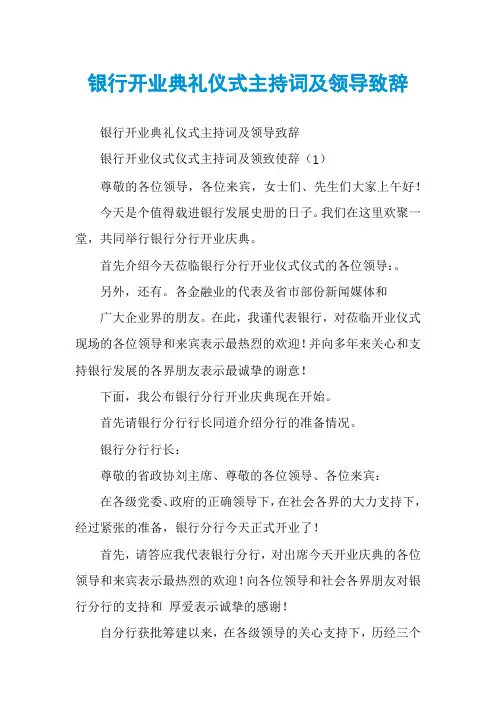 银行开业典礼仪式主持词及领导致辞

银行开业典礼仪式主持词及领导致辞

银行开业仪式仪式主持词及领致使辞（1）

尊敬的各位领导，各位来宾，女士们、先生们大家上午好！

今天是个值得载进银行发展史册的日子。我们在这里欢聚一堂，共同举行银行分行开业庆典。

首先介绍今天莅临银行分行开业仪式仪式的各位领导：。

另外，还有。各金融业的代表及省市部份新闻媒体和

广大企业界的朋友。在此，我谨代表银行，对莅临开业仪式现场的各位领导和来宾表示最热烈的欢迎！并向多年来关心和支持银行发展的各界朋友表示最诚挚的谢意！

下面，我公布银行分行开业庆典现在开始。

首先请银行分行行长同道介绍分行的准备情况。

银行分行行长：

尊敬的省政协刘主席、尊敬的各位领导、各位来宾：

在各级党委、政府的正确领导下，在社会各界的大力支持下，经过紧张的准备，银行分行今天正式开业了！

首先，请答应我代表银行分行，对出席今天开业庆典的各位领导和来宾表示最热烈的欢迎！向各位领导和社会各界朋友对银行分行的支持和 厚爱表示诚挚的感谢！

自分行获批筹建以来，在各级领导的关心支持下，历经三个